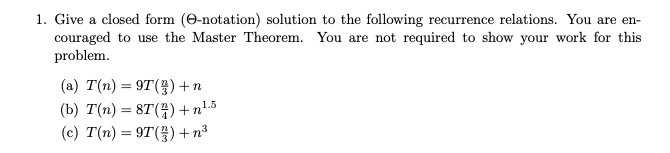 1. Give a closed form ($\Theta$-notation) solution to the following recurrence relations. You are encouraged to use the Master Theorem. You are not required to show your work for this problem.

(a) $T(n) = 9T(\frac{n}{3}) + n$

(b) $T(n) = 8T(\frac{n}{4}) + n^{1.5}$

(c) $T(n) = 9T(\frac{n}{3}) + n^3$